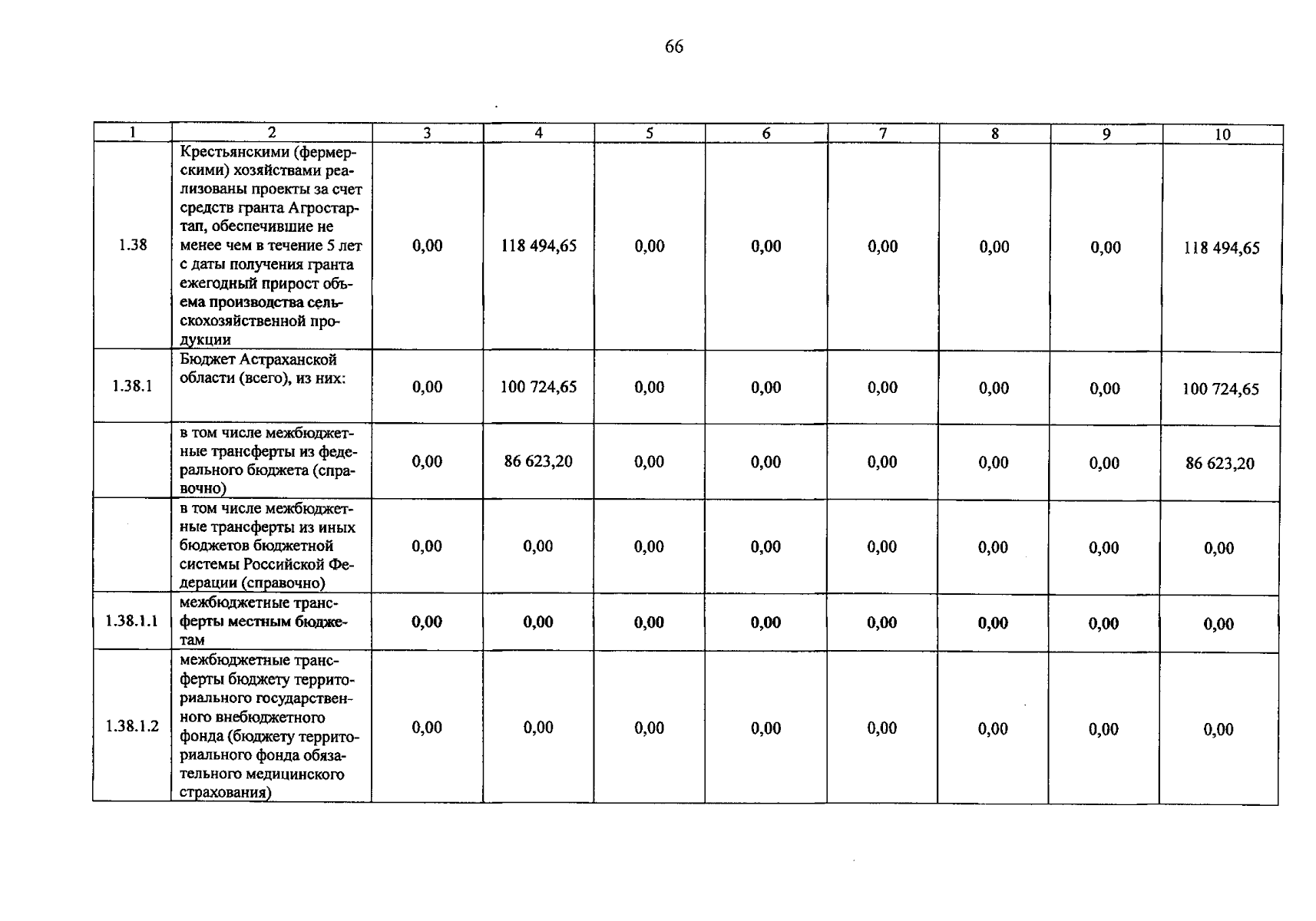 66

| 1 | 2 | 3 | 4 | 5 | 6 | 7 | 8 | 9 | 10 |
|---|---|---|---|---|---|---|---|---|---|
| 1.38 | Крестьянскими (фермерскими) хозяйствами реализованы проекты за счет средств гранта Агростартап, обеспечившие не менее чем в течение 5 лет с даты получения гранта ежегодный прирост объема производства сельскохозяйственной продукции | 0,00 | 118 494,65 | 0,00 | 0,00 | 0,00 | 0,00 | 0,00 | 118 494,65 |
| 1.38.1 | Бюджет Астраханской области (всего), из них: | 0,00 | 100 724,65 | 0,00 | 0,00 | 0,00 | 0,00 | 0,00 | 100 724,65 |
|  | в том числе межбюджетные трансферты из федерального бюджета (справочно) | 0,00 | 86 623,20 | 0,00 | 0,00 | 0,00 | 0,00 | 0,00 | 86 623,20 |
|  | в том числе межбюджетные трансферты из иных бюджетов бюджетной системы Российской Федерации (справочно) | 0,00 | 0,00 | 0,00 | 0,00 | 0,00 | 0,00 | 0,00 | 0,00 |
| 1.38.1.1 | межбюджетные трансферты местным бюджетам | 0,00 | 0,00 | 0,00 | 0,00 | 0,00 | 0,00 | 0,00 | 0,00 |
| 1.38.1.2 | межбюджетные трансферты бюджету территориального государственного внебюджетного фонда (бюджету территориального фонда обязательного медицинского страхования) | 0,00 | 0,00 | 0,00 | 0,00 | 0,00 | 0,00 | 0,00 | 0,00 |